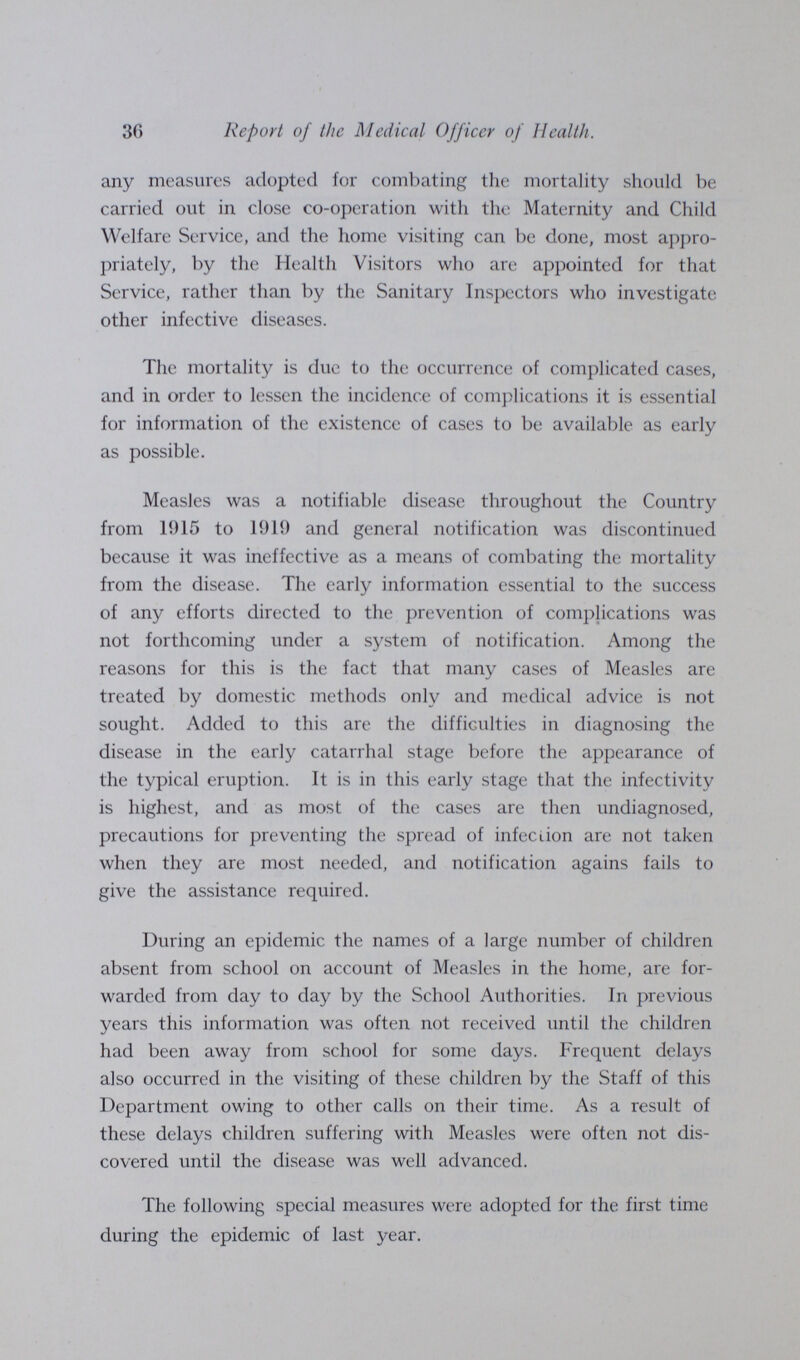 36 Report of the Medical Officer of Health.

any measures adopted for combating the mortality should be carried out in close co-operation with the Maternity and Child Welfare Service, and the home visiting can be done, most appropriately, by the Health Visitors who are appointed for that Service, rather than by the Sanitary Inspectors who investigate other infective diseases.

The mortality is due to the occurrence of complicated cases, and in order to lessen the incidence of complications it is essential for information of the existence of cases to be available as early as possible.

Measles was a notifiable disease throughout the Country from 1915 to 1919 and general notification was discontinued because it was ineffective as a means of combating the mortality from the disease. The early information essential to the success of any efforts directed to the prevention of complications was not forthcoming under a system of notification. Among the reasons for this is the fact that many cases of Measles are treated by domestic methods only and medical advice is not sought. Added to this are the difficulties in diagnosing the disease in the early catarrhal stage before the appearance of the typical eruption. It is in this early stage that the infectivity is highest, and as most of the cases are then undiagnosed, precautions for preventing the spread of infection are not taken when they are most needed, and notification agains fails to give the assistance required.

During an epidemic the names of a large number of children absent from school on account of Measles in the home, are forwarded from day to day by the School Authorities. In previous years this information was often not received until the children had been away from school for some days. Frequent delays also occurred in the visiting of these children by the Staff of this Department owing to other calls on their time. As a result of these delays children suffering with Measles were often not discovered until the disease was well advanced.

The following special measures were adopted for the first time during the epidemic of last year.